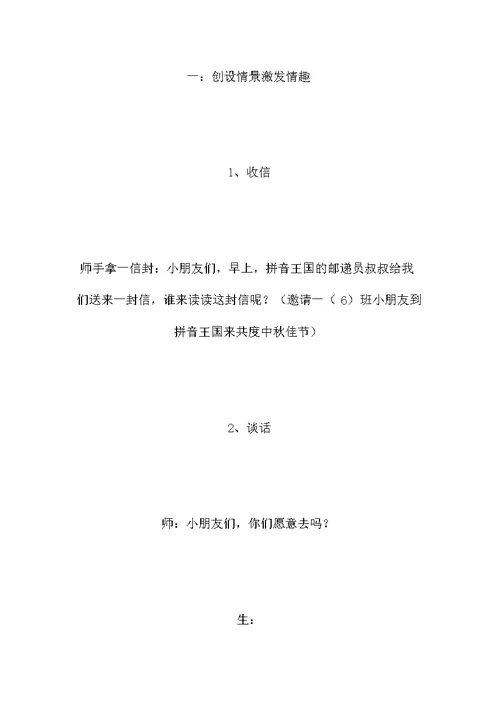 一：创设情景激发情趣

1、收信

师手拿一信封：小朋友们，早上，拼音王国的邮递员叔叔给我们送来一封信，谁来读读这封信呢？（邀请一（6）班小朋友到拼音王国来共度中秋佳节）

2、谈话

师：小朋友们，你们愿意去吗？

生：